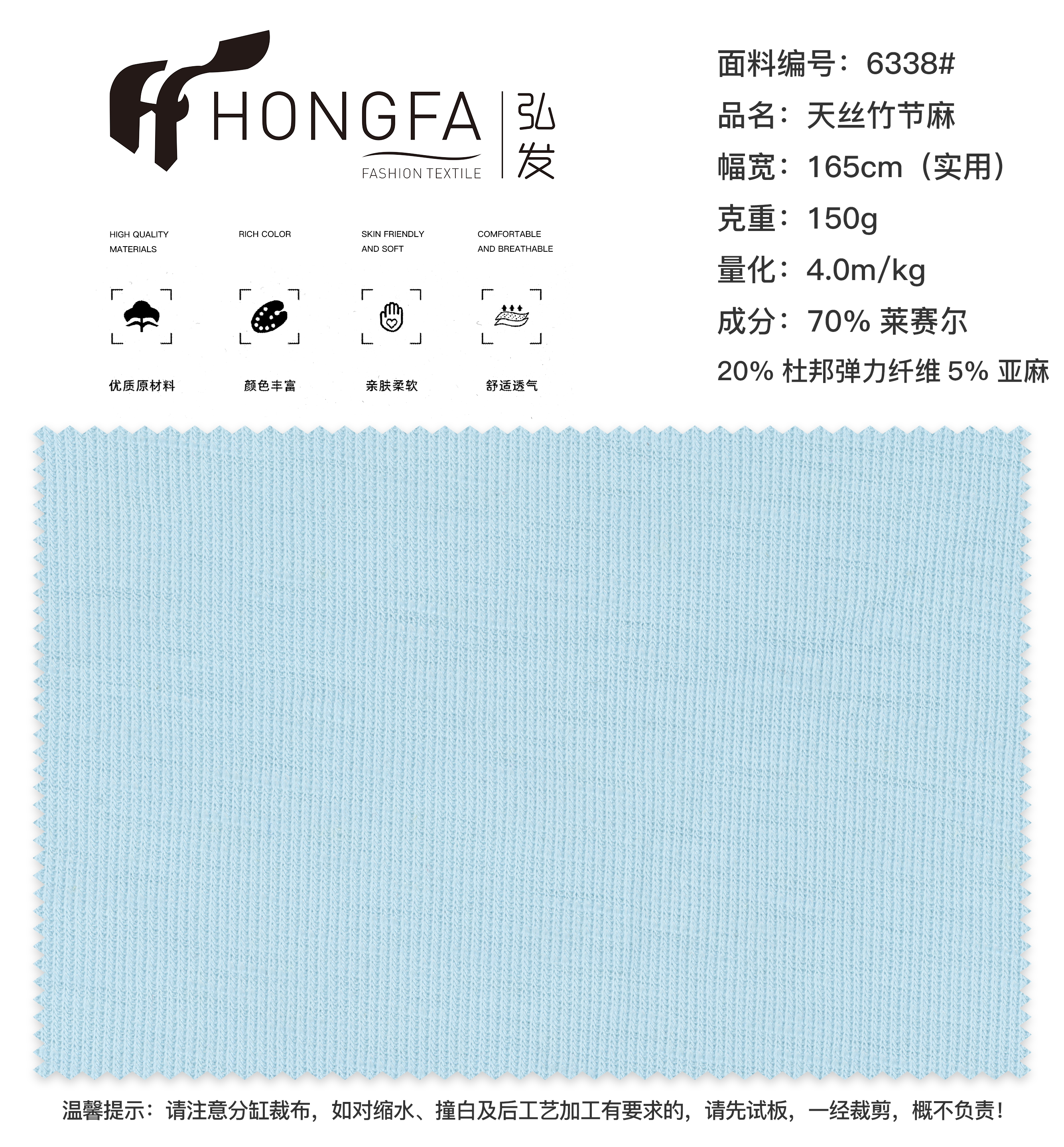 HONGFA
FASHION TEXTILE
弘发

HIGH QUALITY MATERIALS
RICH COLOR
SKIN FRIENDLY AND SOFT
COMFORTABLE AND BREATHABLE

优质原材料
颜色丰富
亲肤柔软
舒适透气

面料编号：6338#
品名：天丝竹节麻
幅宽：165cm（实用）
克重：150g
量化：4.0m/kg
成分：70% 莱赛尔
20% 杜邦弹力纤维 5% 亚麻

温馨提示：请注意分缸裁布，如对缩水、撞白及后工艺加工有要求的，请先试板，一经裁剪，概不负责！